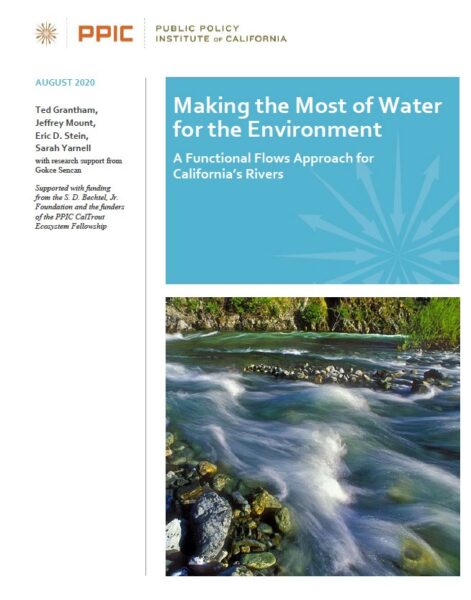 PPIC
PUBLIC POLICY
INSTITUTE OF CALIFORNIA

AUGUST 2020

Ted Grantham,
Jeffrey Mount,
Eric D. Stein,
Sarah Yarnell
with research support from
Gokce Sencan

Supported with funding from the S. D. Bechtel, Jr. Foundation and the funders of the PPIC CalTrout Ecosystem Fellowship

Making the Most of Water for the Environment

A Functional Flows Approach for California's Rivers